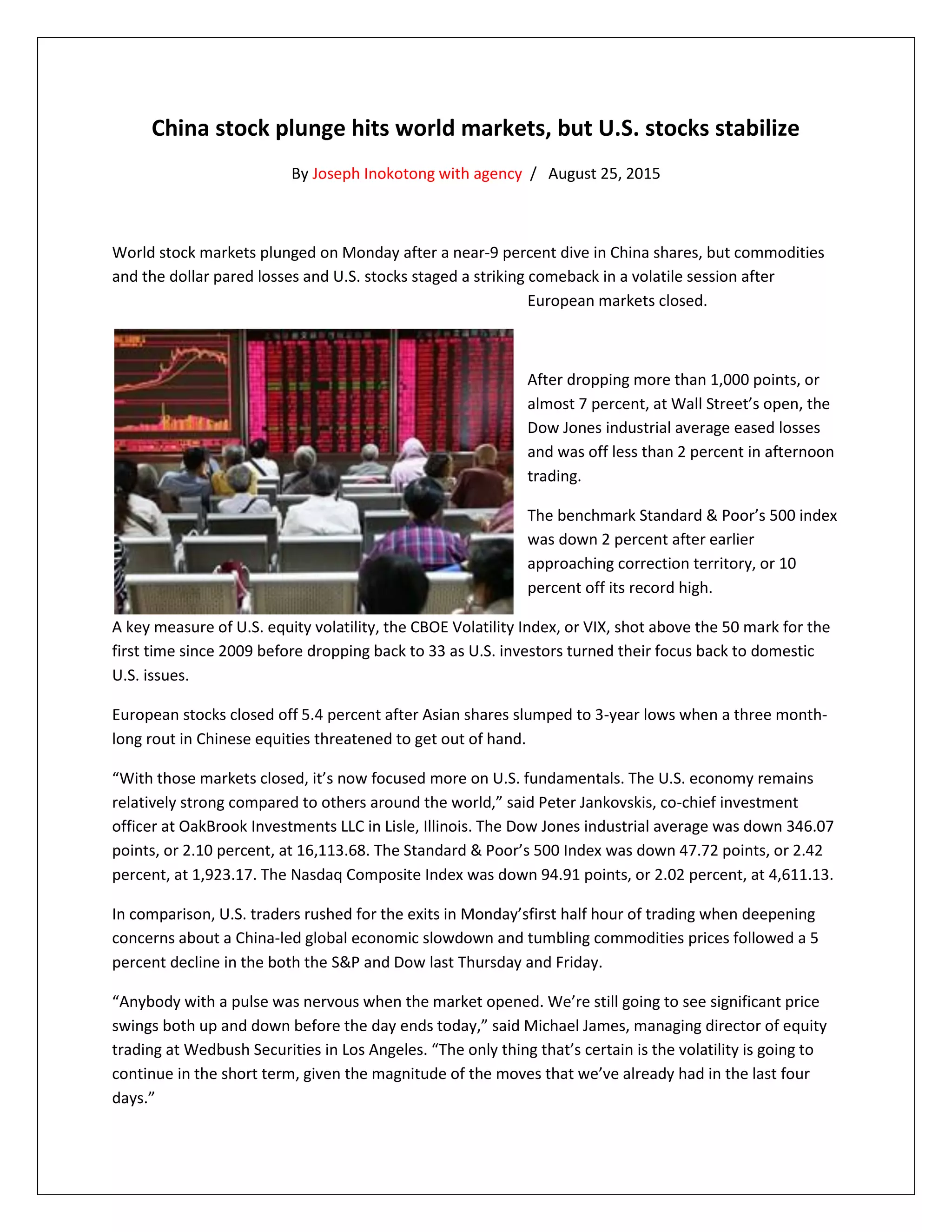 China stock plunge hits world markets, but U.S. stocks stabilize

By Joseph Inokotong with agency / August 25, 2015

World stock markets plunged on Monday after a near-9 percent dive in China shares, but commodities and the dollar pared losses and U.S. stocks staged a striking comeback in a volatile session after European markets closed.

After dropping more than 1,000 points, or almost 7 percent, at Wall Street's open, the Dow Jones industrial average eased losses and was off less than 2 percent in afternoon trading.

The benchmark Standard & Poor's 500 index was down 2 percent after earlier approaching correction territory, or 10 percent off its record high.

A key measure of U.S. equity volatility, the CBOE Volatility Index, or VIX, shot above the 50 mark for the first time since 2009 before dropping back to 33 as U.S. investors turned their focus back to domestic U.S. issues.

European stocks closed off 5.4 percent after Asian shares slumped to 3-year lows when a three month-long rout in Chinese equities threatened to get out of hand.

"With those markets closed, it's now focused more on U.S. fundamentals. The U.S. economy remains relatively strong compared to others around the world," said Peter Jankovskis, co-chief investment officer at OakBrook Investments LLC in Lisle, Illinois. The Dow Jones industrial average was down 346.07 points, or 2.10 percent, at 16,113.68. The Standard & Poor's 500 Index was down 47.72 points, or 2.42 percent, at 1,923.17. The Nasdaq Composite Index was down 94.91 points, or 2.02 percent, at 4,611.13.

In comparison, U.S. traders rushed for the exits in Monday'sfirst half hour of trading when deepening concerns about a China-led global economic slowdown and tumbling commodities prices followed a 5 percent decline in the both the S&P and Dow last Thursday and Friday.

"Anybody with a pulse was nervous when the market opened. We're still going to see significant price swings both up and down before the day ends today," said Michael James, managing director of equity trading at Wedbush Securities in Los Angeles. "The only thing that's certain is the volatility is going to continue in the short term, given the magnitude of the moves that we've already had in the last four days."